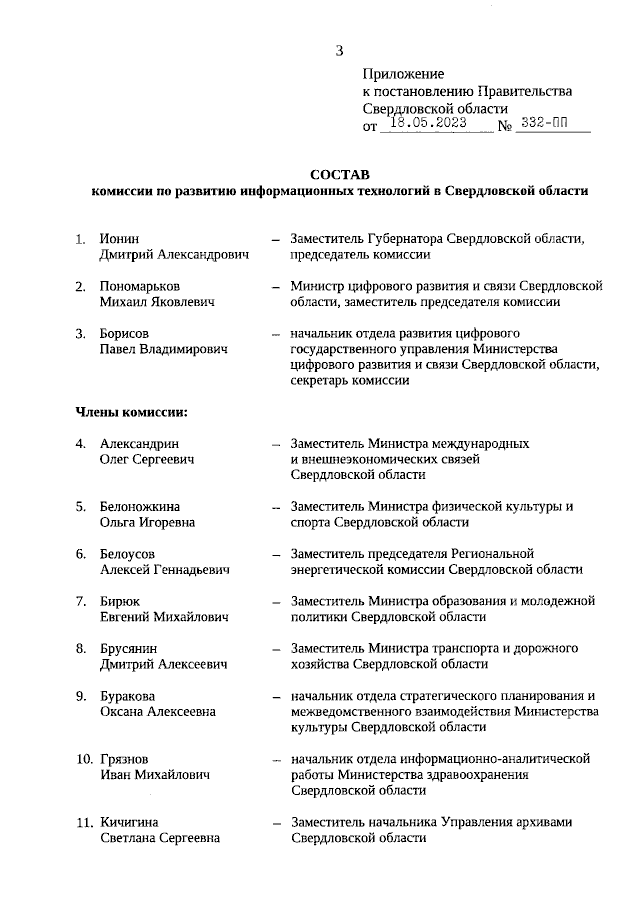 3

Приложение
к постановлению Правительства
Свердловской области
от 18.05.2023 № 332-ПП

СОСТАВ
комиссии по развитию информационных технологий в Свердловской области

1. Ионин Дмитрий Александрович – Заместитель Губернатора Свердловской области, председатель комиссии

2. Пономарьков Михаил Яковлевич – Министр цифрового развития и связи Свердловской области, заместитель председателя комиссии

3. Борисов Павел Владимирович – начальник отдела развития цифрового государственного управления Министерства цифрового развития и связи Свердловской области, секретарь комиссии

Члены комиссии:

4. Александрин Олег Сергеевич – Заместитель Министра международных и внешнеэкономических связей Свердловской области

5. Белоножкина Ольга Игоревна – Заместитель Министра физической культуры и спорта Свердловской области

6. Белоусов Алексей Геннадьевич – Заместитель председателя Региональной энергетической комиссии Свердловской области

7. Бирюк Евгений Михайлович – Заместитель Министра образования и молодежной политики Свердловской области

8. Брусянин Дмитрий Алексеевич – Заместитель Министра транспорта и дорожного хозяйства Свердловской области

9. Буракова Оксана Алексеевна – начальник отдела стратегического планирования и межведомственного взаимодействия Министерства культуры Свердловской области

10. Грязнов Иван Михайлович – начальник отдела информационно-аналитической работы Министерства здравоохранения Свердловской области

11. Кичигина Светлана Сергеевна – Заместитель начальника Управления архивами Свердловской области